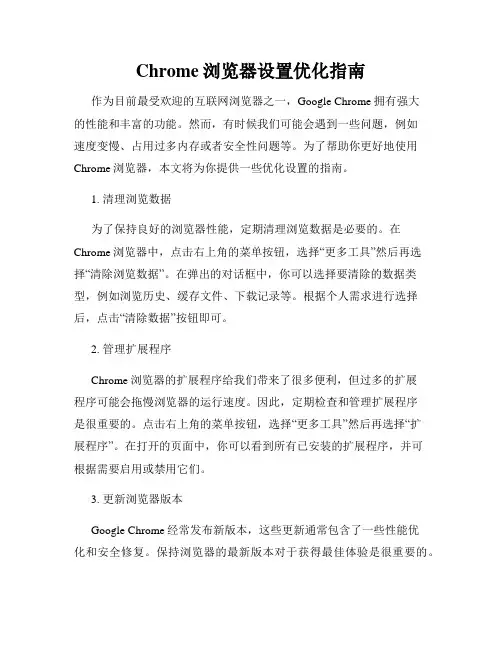 Chrome 浏览器设置优化指南

作为目前最受欢迎的互联网浏览器之一，Google Chrome 拥有强大的性能和丰富的功能。然而，有时候我们可能会遇到一些问题，例如速度变慢、占用过多内存或者安全性问题等。为了帮助你更好地使用 Chrome 浏览器，本文将为你提供一些优化设置的指南。

1. 清理浏览数据

为了保持良好的浏览器性能，定期清理浏览数据是必要的。在 Chrome 浏览器中，点击右上角的菜单按钮，选择“更多工具”然后再选择“清除浏览数据”。在弹出的对话框中，你可以选择要清除的数据类型，例如浏览历史、缓存文件、下载记录等。根据个人需求进行选择后，点击“清除数据”按钮即可。

2. 管理扩展程序

Chrome 浏览器的扩展程序给我们带来了很多便利，但过多的扩展程序可能会拖慢浏览器的运行速度。因此，定期检查和管理扩展程序是很重要的。点击右上角的菜单按钮，选择“更多工具”然后再选择“扩展程序”。在打开的页面中，你可以看到所有已安装的扩展程序，并可根据需要启用或禁用它们。

3. 更新浏览器版本

Google Chrome 经常发布新版本，这些更新通常包含了一些性能优化和安全修复。保持浏览器的最新版本对于获得最佳体验是很重要的。